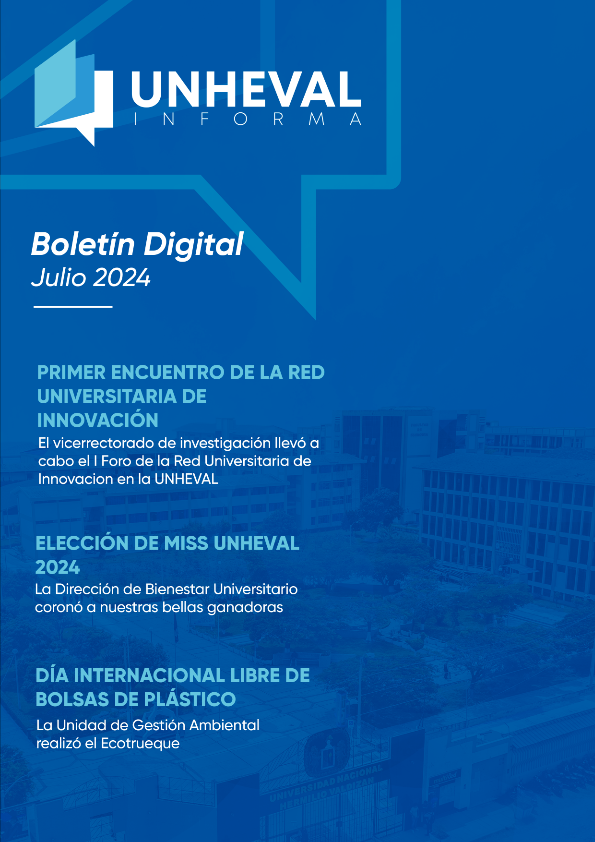 UNHEVAL
INFORMA

Boletín Digital
Julio 2024

PRIMER ENCUENTRO DE LA RED UNIVERSITARIA DE INNOVACIÓN

El vicerrectorado de investigación llevó a cabo el I Foro de la Red Universitaria de Innovacion en la UNHEVAL

ELECCIÓN DE MISS UNHEVAL 2024

La Dirección de Bienestar Universitario coronó a nuestras bellas ganadoras

DÍA INTERNACIONAL LIBRE DE BOLSAS DE PLÁSTICO

La Unidad de Gestión Ambiental realizó el Ecotrueque